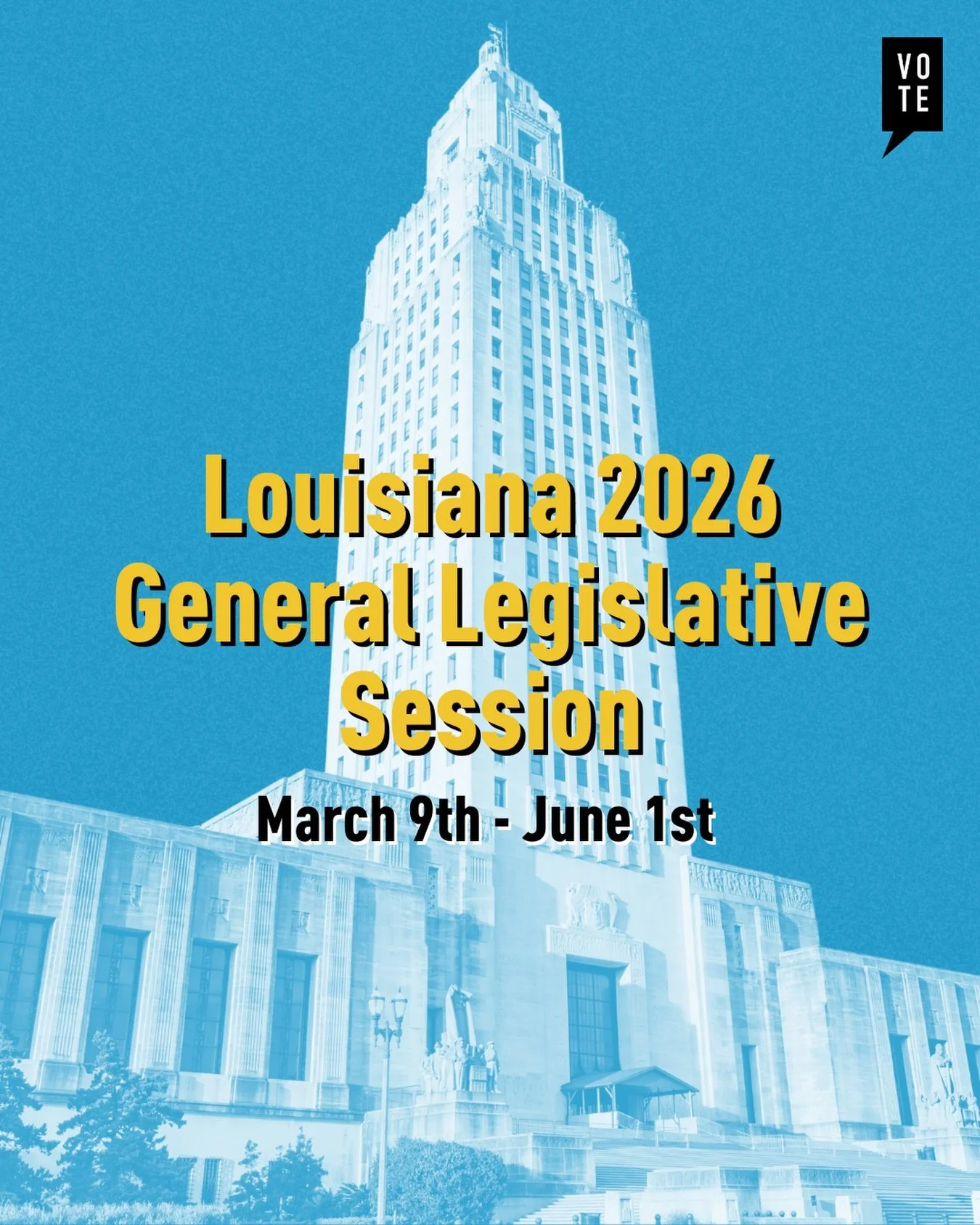 VO
TE

Louisiana 2026 General Legislative Session

March 9th - June 1st